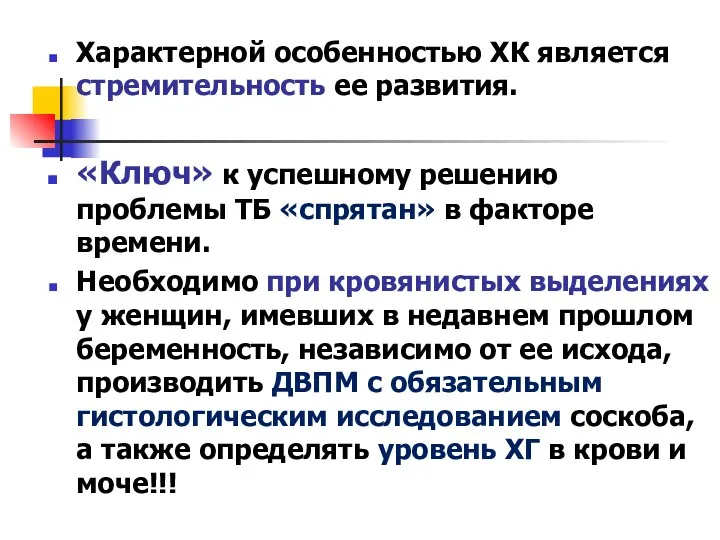 Характерной особенностью ХК является стремительность ее развития.

«Ключ» к успешному решению проблемы ТБ «спрятан» в факторе времени.

Необходимо при кровянистых выделениях у женщин, имевших в недавнем прошлом беременность, независимо от ее исхода, производить ДВПМ с обязательным гистологическим исследованием соскоба, а также определять уровень ХГ в крови и моче!!!